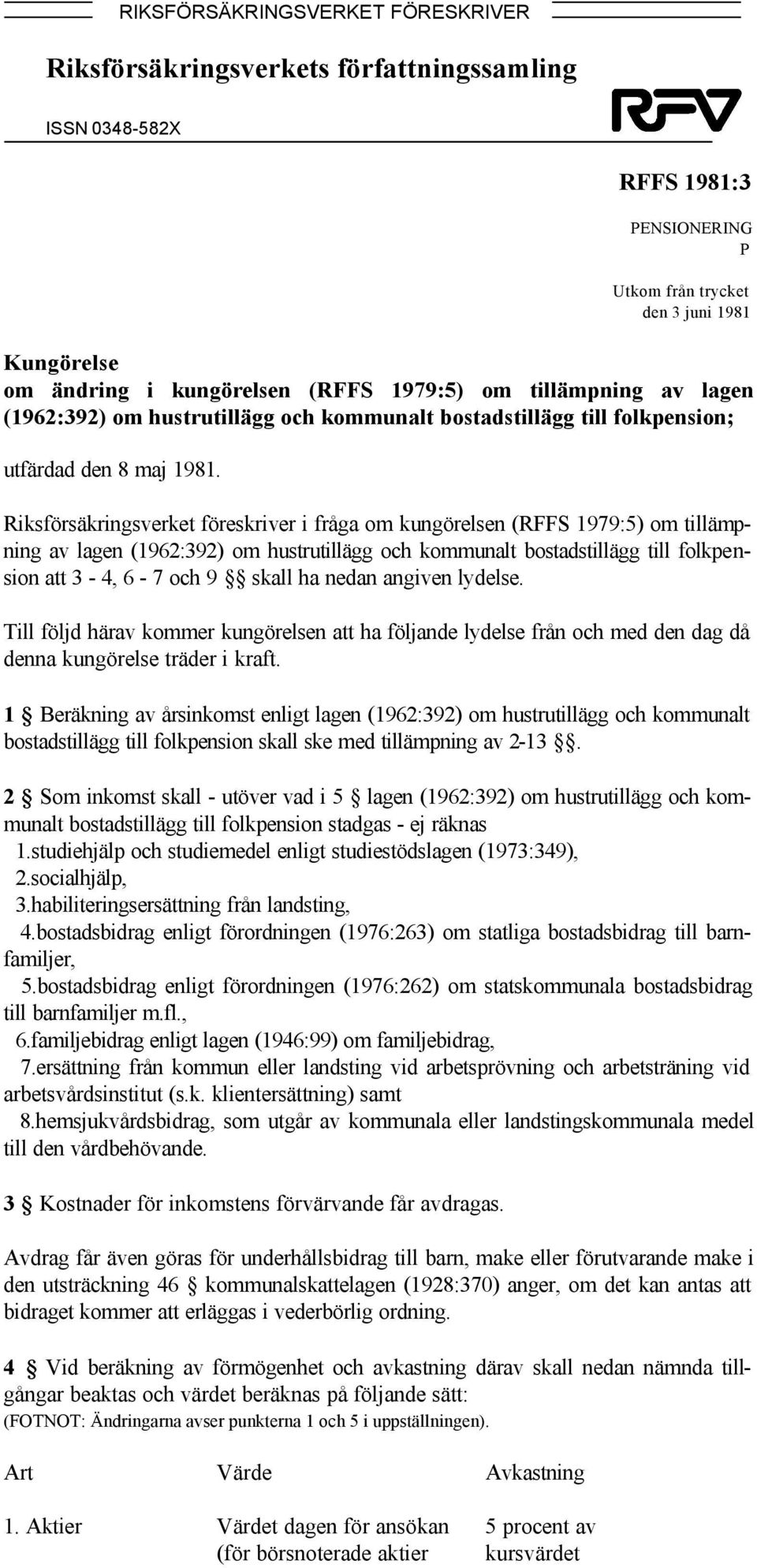 RIKSFÖRSÄKRINGSVERKET FÖRESKRIVER

Riksförsäkringsverkets författningssamling

ISSN 0348-582X

RFV

RFFS 1981:3

PENSIONERING
P

Utkom från trycket
den 3 juni 1981

Kungörelse
om ändring i kungörelsen (RFFS 1979:5) om tillämpning av lagen (1962:392) om hustrutillägg och kommunalt bostadstillägg till folkpension;

utfärdad den 8 maj 1981.

Riksförsäkringsverket föreskriver i fråga om kungörelsen (RFFS 1979:5) om tillämpning av lagen (1962:392) om hustrutillägg och kommunalt bostadstillägg till folkpension att 3 - 4, 6 - 7 och 9 §§ skall ha nedan angiven lydelse.

Till följd härav kommer kungörelsen att ha följande lydelse från och med den dag då denna kungörelse träder i kraft.

1 § Beräkning av årsinkomst enligt lagen (1962:392) om hustrutillägg och kommunalt bostadstillägg till folkpension skall ske med tillämpning av 2-13 §§.

2 § Som inkomst skall - utöver vad i 5 § lagen (1962:392) om hustrutillägg och kommunalt bostadstillägg till folkpension stadgas - ej räknas
1.studiehjälp och studiemedel enligt studiestödslagen (1973:349),
2.socialhjälp,
3.habiliteringsersättning från landsting,
4.bostadsbidrag enligt förordningen (1976:263) om statliga bostadsbidrag till barnfamiljer,
5.bostadsbidrag enligt förordningen (1976:262) om statskommunala bostadsbidrag till barnfamiljer m.fl.,
6.familjebidrag enligt lagen (1946:99) om familjebidrag,
7.ersättning från kommun eller landsting vid arbetsprövning och arbetsträning vid arbetsvårdsinstitut (s.k. klientersättning) samt
8.hemsjukvårdsbidrag, som utgår av kommunala eller landstingskommunala medel till den vårdbehövande.

3 § Kostnader för inkomstens förvärvande får avdragas.

Avdrag får även göras för underhållsbidrag till barn, make eller förutvarande make i den utsträckning 46 § kommunalskattelagen (1928:370) anger, om det kan antas att bidraget kommer att erläggas i vederbörlig ordning.

4 § Vid beräkning av förmögenhet och avkastning därav skall nedan nämnda tillgångar beaktas och värdet beräknas på följande sätt:
(FOTNOT: Ändringarna avser punkterna 1 och 5 i uppställningen).

| Art | Värde | Avkastning |
|---|---|---|
| 1. Aktier | Värdet dagen för ansökan (för börsnoterade aktier | 5 procent av kursvärdet |